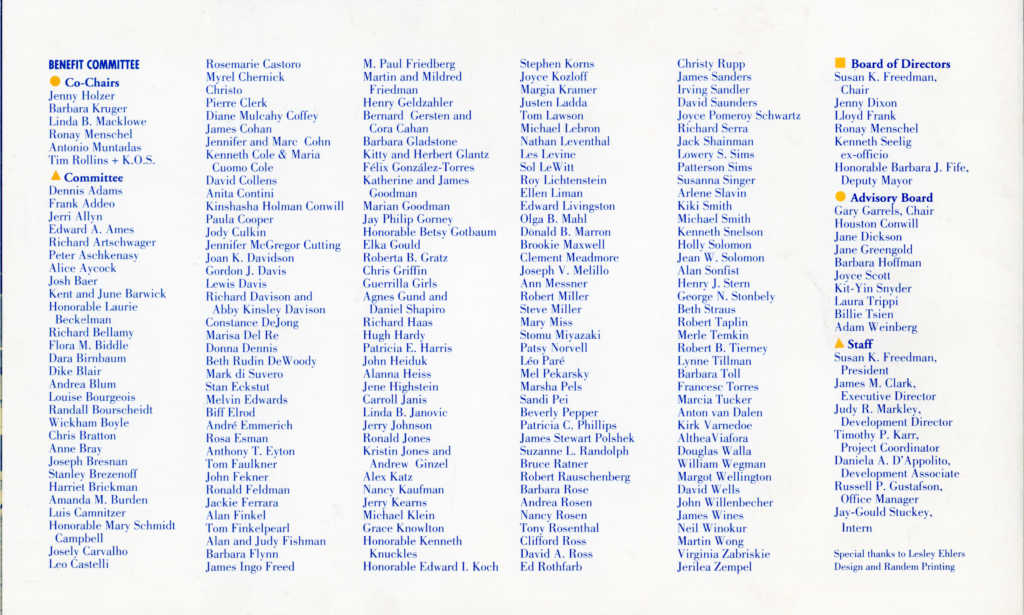 BENEFIT COMMITTEE
Co-Chairs
Jenny Holzer
Barbara Kruger
Linda B. Macklowe
Ronay Menschel
Antonio Muntadas
Tim Rollins + K.O.S.
Committee
Dennis Adams
Frank Addeo
Jerri Allyn
Edward A. Ames
Richard Artschwager
Peter Aschkenasy
Alice Aycock
Josh Baer
Kent and June Barwick
Honorable Laurie Beckelman
Richard Bellamy
Flora M. Biddle
Dara Birnbaum
Dike Blair
Andrea Blum
Louise Bourgeois
Randall Bourscheidt
Wickham Boyle
Chris Bratton
Anne Bray
Joseph Bresnan
Stanley Brezenoff
Harriet Brickman
Amanda M. Burden
Luis Camnitzer
Honorable Mary Schmidt Campbell
Josely Carvalho
Leo Castelli

Rosemarie Castoro
Myrel Chernick
Christo
Pierre Clerk
Diane Mulcahy Coffey
James Cohan
Jennifer and Marc Cohn
Kenneth Cole & Maria Cuomo Cole
David Collens
Anita Contini
Kinshasha Holman Conwill
Paula Cooper
Jody Culkin
Jennifer McGregor Cutting
Joan K. Davidson
Gordon J. Davis
Lewis Davis
Richard Davison and Abby Kinsley Davison
Constance DeJong
Marisa Del Re
Donna Dennis
Beth Rudin DeWoody
Mark di Suvero
Stan Eckstut
Melvin Edwards
Biff Elrod
André Emmerich
Rosa Esman
Anthony T. Eyton
Tom Faulkner
John Fekner
Ronald Feldman
Jackie Ferrara
Alan Finkel
Tom Finkelpearl
Alan and Judy Fishman
Barbara Flynn
James Ingo Freed

M. Paul Friedberg
Martin and Mildred Friedman
Henry Geldzahler
Bernard Gersten and Cora Cahan
Barbara Gladstone
Kitty and Herbert Glantz
Félix González-Torres
Katherine and James Goodman
Marian Goodman
Jay Philip Gorney
Honorable Betsy Gotbaum
Elka Gould
Roberta B. Gratz
Chris Griffin
Guerrilla Girls
Agnes Gund and Daniel Shapiro
Richard Haas
Hugh Hardy
Patricia E. Harris
John Heiduk
Alanna Heiss
Jene Highstein
Carroll Janis
Linda B. Janovic
Jerry Johnson
Ronald Jones
Kristin Jones and Andrew Ginzel
Alex Katz
Nancy Kaufman
Jerry Kearns
Michael Klein
Grace Knowlton
Honorable Kenneth Knuckles
Honorable Edward I. Koch

Stephen Korns
Joyce Kozloff
Margia Kramer
Justen Ladda
Tom Lawson
Michael Lebron
Nathan Leventhal
Les Levine
Sol LeWitt
Roy Lichtenstein
Ellen Liman
Edward Livingston
Olga B. Mahl
Donald B. Marron
Brookie Maxwell
Clement Meadmore
Joseph V. Melillo
Ann Messner
Robert Miller
Steve Miller
Mary Miss
Stomu Miyazaki
Patsy Norvell
Léo Paré
Mel Pekarsky
Marsha Pels
Sandi Pei
Beverly Pepper
Patricia C. Phillips
James Stewart Polshek
Suzanne L. Randolph
Bruce Ratner
Robert Rauschenberg
Barbara Rose
Andrea Rosen
Nancy Rosen
Tony Rosenthal
Clifford Ross
David A. Ross
Ed Rothfarb

Christy Rupp
James Sanders
Irving Sandler
David Saunders
Joyce Pomeroy Schwartz
Richard Serra
Jack Shainman
Lowery S. Sims
Patterson Sims
Susanna Singer
Arlene Slavin
Kiki Smith
Michael Smith
Kenneth Snelson
Holly Solomon
Jean W. Solomon
Alan Sonfist
Henry J. Stern
George N. Stonbely
Beth Straus
Robert Taplin
Merle Temkin
Robert B. Tierney
Lynne Tillman
Barbara Toll
Francesc Torres
Marcia Tucker
Anton van Dalen
Kirk Varnedoe
AltheaViafora
Douglas Walla
William Wegman
Margot Wellington
David Wells
John Willenbecher
James Wines
Neil Winokur
Martin Wong
Virginia Zabriskie
Jerilea Zempel

Board of Directors
Susan K. Freedman, Chair
Jenny Dixon
Lloyd Frank
Ronay Menschel
Kenneth Seelig ex-officio
Honorable Barbara J. Fife, Deputy Mayor
Advisory Board
Gary Garrels, Chair
Houston Conwill
Jane Dickson
Jane Greengold
Barbara Hoffman
Joyce Scott
Kit-Yin Snyder
Laura Trippi
Billie Tsien
Adam Weinberg
Staff
Susan K. Freedman, President
James M. Clark, Executive Director
Judy R. Markley, Development Director
Timothy P. Karr, Project Coordinator
Daniela A. D'Appolito, Development Associate
Russell P. Gustafson, Office Manager
Jay-Gould Stuckey, Intern

Special thanks to Lesley Ehlers Design and Randem Printing